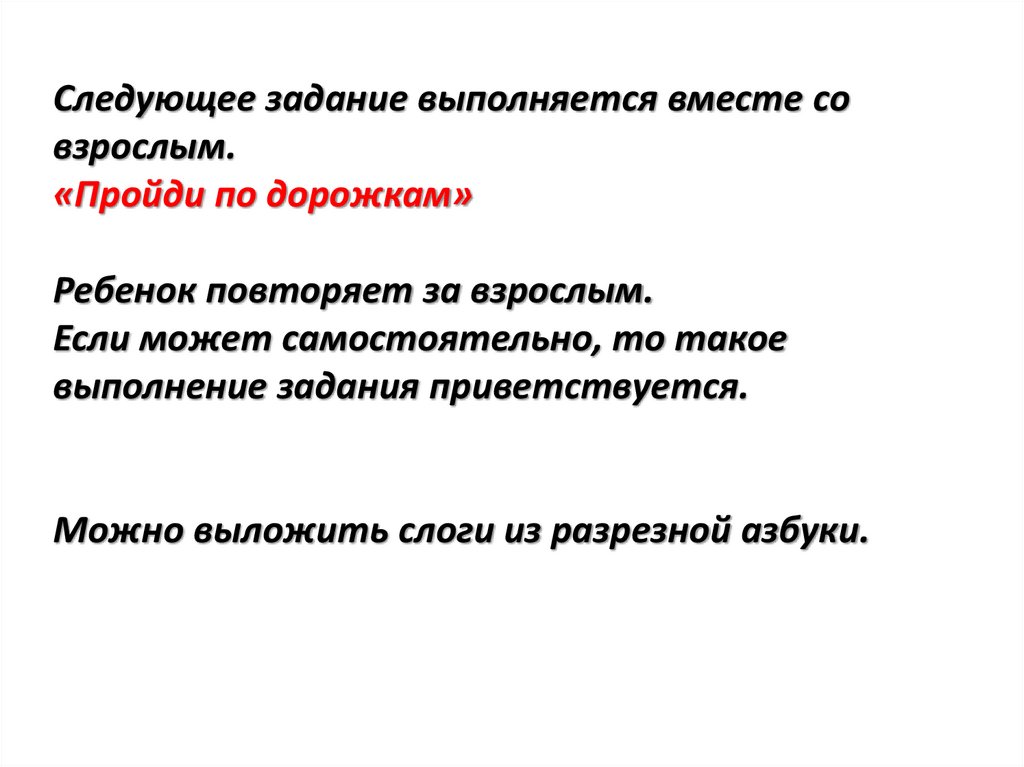 Следующее задание выполняется вместе со взрослым.
«Пройди по дорожкам»

Ребенок повторяет за взрослым.
Если может самостоятельно, то такое выполнение задания приветствуется.

Можно выложить слоги из разрезной азбуки.